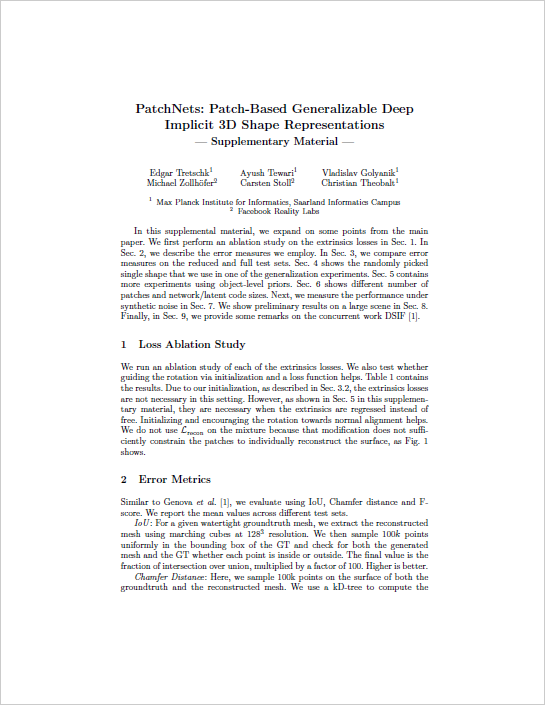 PatchNets: Patch-Based Generalizable Deep Implicit 3D Shape Representations
— Supplementary Material —

Edgar Tretschk$^1$ Ayush Tewari$^1$ Vladislav Golyanik$^1$
Michael Zollhöfer$^2$ Carsten Stoll$^2$ Christian Theobalt$^1$

$^1$ Max Planck Institute for Informatics, Saarland Informatics Campus
$^2$ Facebook Reality Labs

In this supplemental material, we expand on some points from the main paper. We first perform an ablation study on the extrinsics losses in Sec. 1. In Sec. 2, we describe the error measures we employ. In Sec. 3, we compare error measures on the reduced and full test sets. Sec. 4 shows the randomly picked single shape that we use in one of the generalization experiments. Sec. 5 contains more experiments using object-level priors. Sec. 6 shows different number of patches and network/latent code sizes. Next, we measure the performance under synthetic noise in Sec. 7. We show preliminary results on a large scene in Sec. 8. Finally, in Sec. 9, we provide some remarks on the concurrent work DSIF [1].

1 Loss Ablation Study

We run an ablation study of each of the extrinsics losses. We also test whether guiding the rotation via initialization and a loss function helps. Table 1 contains the results. Due to our initialization, as described in Sec. 3.2, the extrinsics losses are not necessary in this setting. However, as shown in Sec. 5 in this supplementary material, they are necessary when the extrinsics are regressed instead of free. Initializing and encouraging the rotation towards normal alignment helps. We do not use $\mathcal{L}_{recon}$ on the mixture because that modification does not sufficiently constrain the patches to individually reconstruct the surface, as Fig. 1 shows.

2 Error Metrics

Similar to Genova et al. [1], we evaluate using IoU, Chamfer distance and F-score. We report the mean values across different test sets.

IoU: For a given watertight groundtruth mesh, we extract the reconstructed mesh using marching cubes at $128^3$ resolution. We then sample $100k$ points uniformly in the bounding box of the GT and check for both the generated mesh and the GT whether each point is inside or outside. The final value is the fraction of intersection over union, multiplied by a factor of 100. Higher is better.

Chamfer Distance: Here, we sample 100k points on the surface of both the groundtruth and the reconstructed mesh. We use a kD-tree to compute the